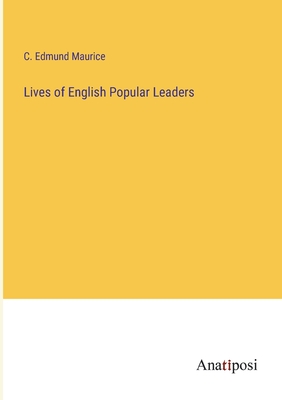 C. Edmund Maurice

Lives of English Popular Leaders

Anatiposi